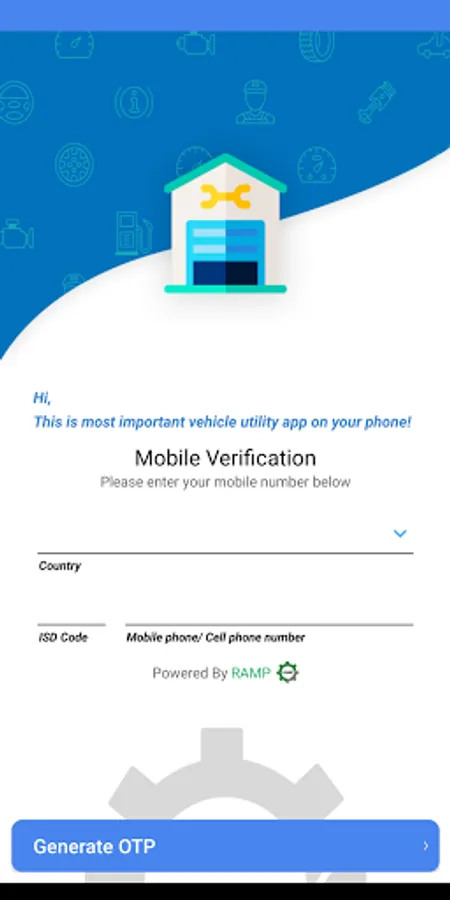 Hi,
This is most important vehicle utility app on your phone!

Mobile Verification
Please enter your mobile number below

Country

ISD Code

Mobile phone/ Cell phone number

Powered By RAMP

Generate OTP